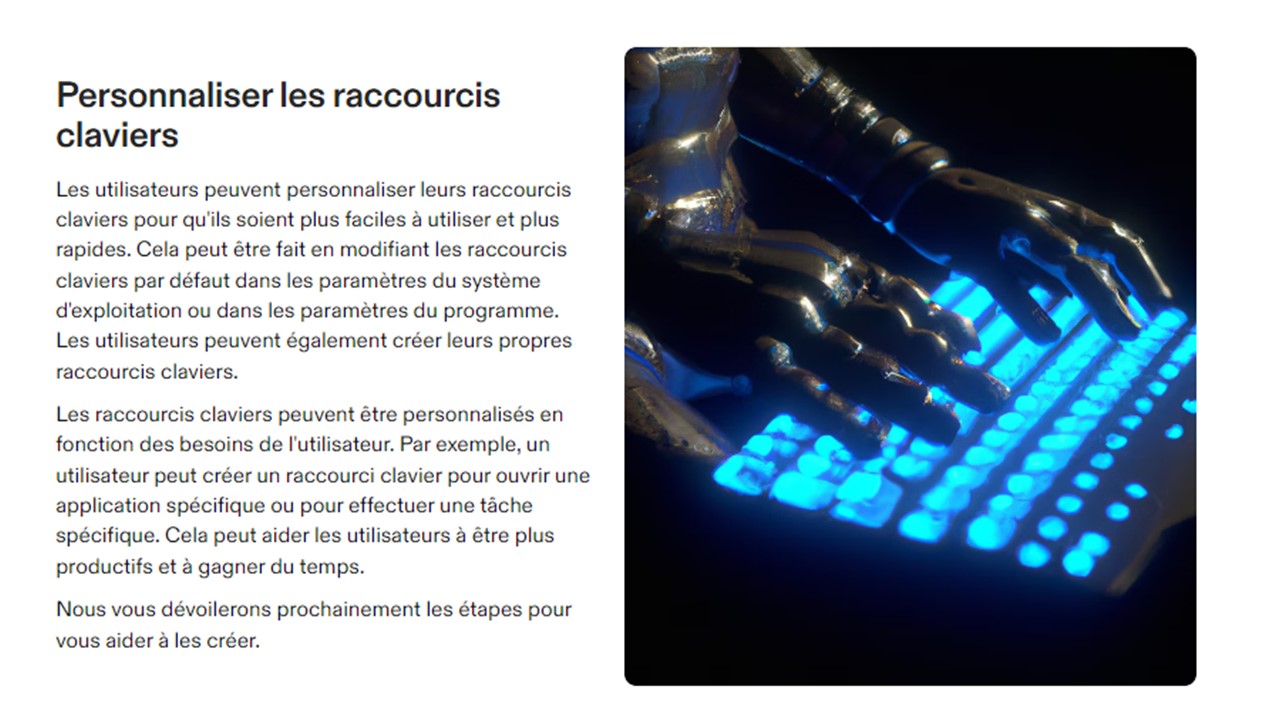 Personnaliser les raccourcis claviers

Les utilisateurs peuvent personnaliser leurs raccourcis claviers pour qu'ils soient plus faciles à utiliser et plus rapides. Cela peut être fait en modifiant les raccourcis claviers par défaut dans les paramètres du système d'exploitation ou dans les paramètres du programme. Les utilisateurs peuvent également créer leurs propres raccourcis claviers.

Les raccourcis claviers peuvent être personnalisés en fonction des besoins de l'utilisateur. Par exemple, un utilisateur peut créer un raccourci clavier pour ouvrir une application spécifique ou pour effectuer une tâche spécifique. Cela peut aider les utilisateurs à être plus productifs et à gagner du temps.

Nous vous dévoilerons prochainement les étapes pour vous aider à les créer.